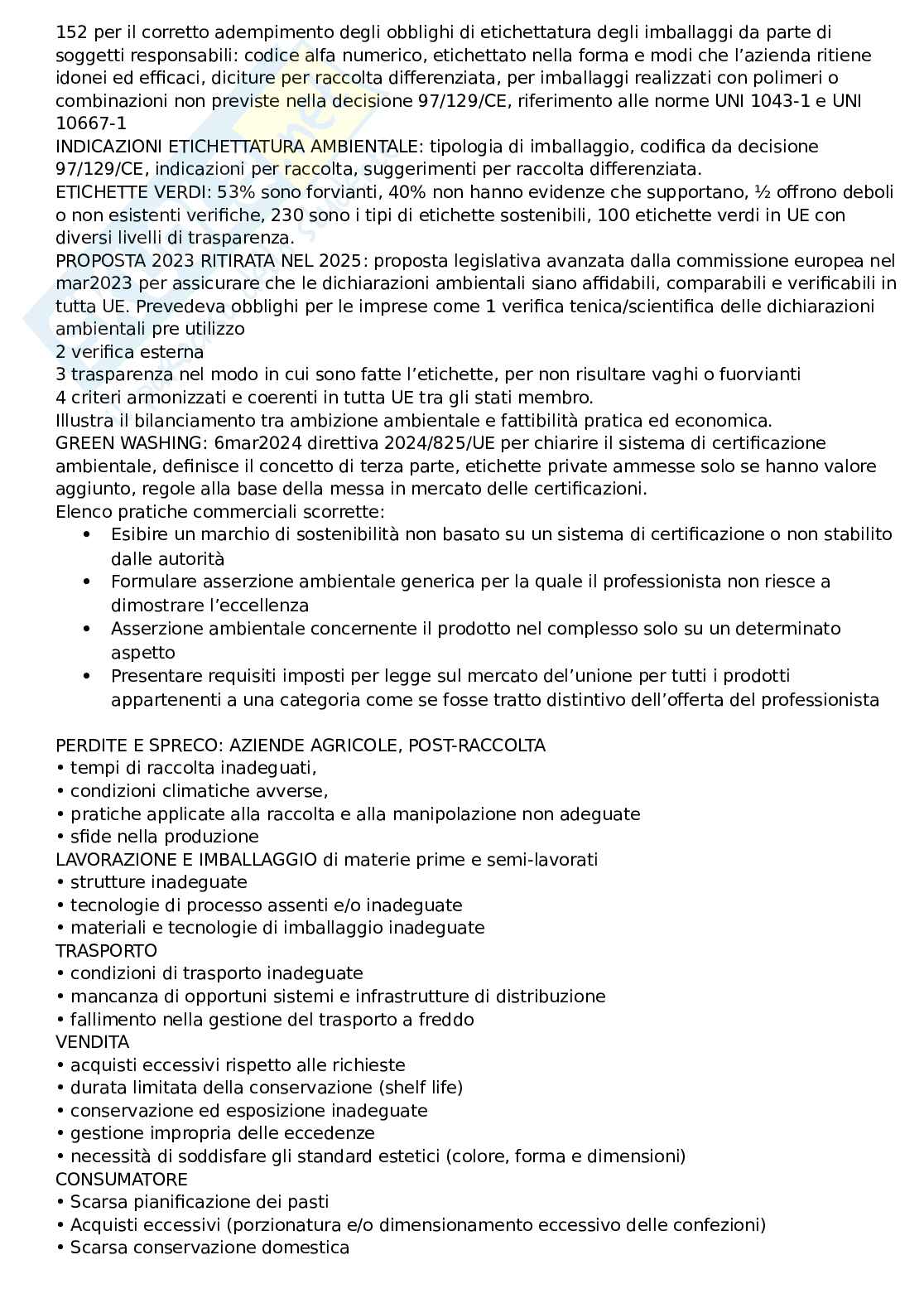 152 per il corretto adempimento degli obblighi di etichettatura degli imballaggi da parte di soggetti responsabili: codice alfa numerico, etichettato nella forma e modi che l'azienda ritiene idonei ed efficaci, diciture per raccolta differenziata, per imballaggi realizzati con polimeri o combinazioni non previste nella decisione 97/129/CE, riferimento alle norme UNI 1043-1 e UNI 10667-1
INDICAZIONI ETICHETTATURA AMBIENTALE: tipologia di imballaggio, codifica da decisione 97/129/CE, indicazioni per raccolta, suggerimenti per raccolta differenziata.
ETICHETTE VERDI: 53% sono forvianti, 40% non hanno evidenze che supportano, ½ offrono deboli o non esistenti verifiche, 230 sono i tipi di etichette sostenibili, 100 etichette verdi in UE con diversi livelli di trasparenza.
PROPOSTA 2023 RITIRATA NEL 2025: proposta legislativa avanzata dalla commissione europea nel mar2023 per assicurare che le dichiarazioni ambientali siano affidabili, comparabili e verificabili in tutta UE. Prevedeva obblighi per le imprese come 1 verifica tenica/scientifica delle dichiarazioni ambientali pre utilizzo
2 verifica esterna
3 trasparenza nel modo in cui sono fatte l'etichette, per non risultare vaghi o fuorvianti
4 criteri armonizzati e coerenti in tutta UE tra gli stati membro.
Illustra il bilanciamento tra ambizione ambientale e fattibilità pratica ed economica.
GREEN WASHING: 6mar2024 direttiva 2024/825/UE per chiarire il sistema di certificazione ambientale, definisce il concetto di terza parte, etichette private ammesse solo se hanno valore aggiunto, regole alla base della messa in mercato delle certificazioni.
Elenco pratiche commerciali scorrette:
• Esibire un marchio di sostenibilità non basato su un sistema di certificazione o non stabilito dalle autorità
• Formulare asserzione ambientale generica per la quale il professionista non riesce a dimostrare l'eccellenza
• Asserzione ambientale concernente il prodotto nel complesso solo su un determinato aspetto
• Presentare requisiti imposti per legge sul mercato del'unione per tutti i prodotti appartenenti a una categoria come se fosse tratto distintivo dell'offerta del professionista

PERDITE E SPRECO: AZIENDE AGRICOLE, POST-RACCOLTA
• tempi di raccolta inadeguati,
• condizioni climatiche avverse,
• pratiche applicate alla raccolta e alla manipolazione non adeguate
• sfide nella produzione
LAVORAZIONE E IMBALLAGGIO di materie prime e semi-lavorati
• strutture inadeguate
• tecnologie di processo assenti e/o inadeguate
• materiali e tecnologie di imballaggio inadeguate
TRASPORTO
• condizioni di trasporto inadeguate
• mancanza di opportuni sistemi e infrastrutture di distribuzione
• fallimento nella gestione del trasporto a freddo
VENDITA
• acquisti eccessivi rispetto alle richieste
• durata limitata della conservazione (shelf life)
• conservazione ed esposizione inadeguate
• gestione impropria delle eccedenze
• necessità di soddisfare gli standard estetici (colore, forma e dimensioni)
CONSUMATORE
• Scarsa pianificazione dei pasti
• Acquisti eccessivi (porzionatura e/o dimensionamento eccessivo delle confezioni)
• Scarsa conservazione domestica